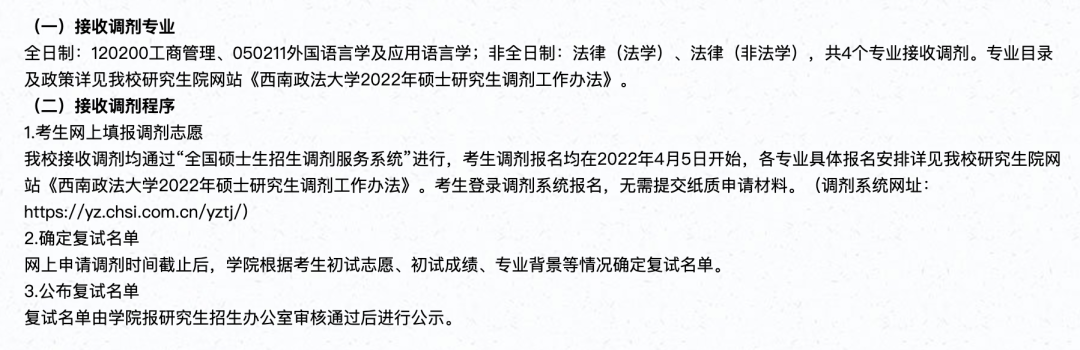 （一）接收调剂专业
全日制：120200工商管理、050211外国语言学及应用语言学；非全日制：法律（法学）、法律（非法学），共4个专业接收调剂。专业目录及政策详见我校研究生院网站《西南政法大学2022年硕士研究生调剂工作办法》。
（二）接收调剂程序
1.考生网上填报调剂志愿
我校接收调剂均通过“全国硕士生招生调剂服务系统”进行，考生调剂报名均在2022年4月5日开始，各专业具体报名安排详见我校研究生院网站《西南政法大学2022年硕士研究生调剂工作办法》。考生登录调剂系统报名，无需提交纸质申请材料。（调剂系统网址：https://yz.chsi.com.cn/yztj/）
2.确定复试名单
网上申请调剂时间截止后，学院根据考生初试志愿、初试成绩、专业背景等情况确定复试名单。
3.公布复试名单
复试名单由学院报研究生招生办公室审核通过后进行公示。